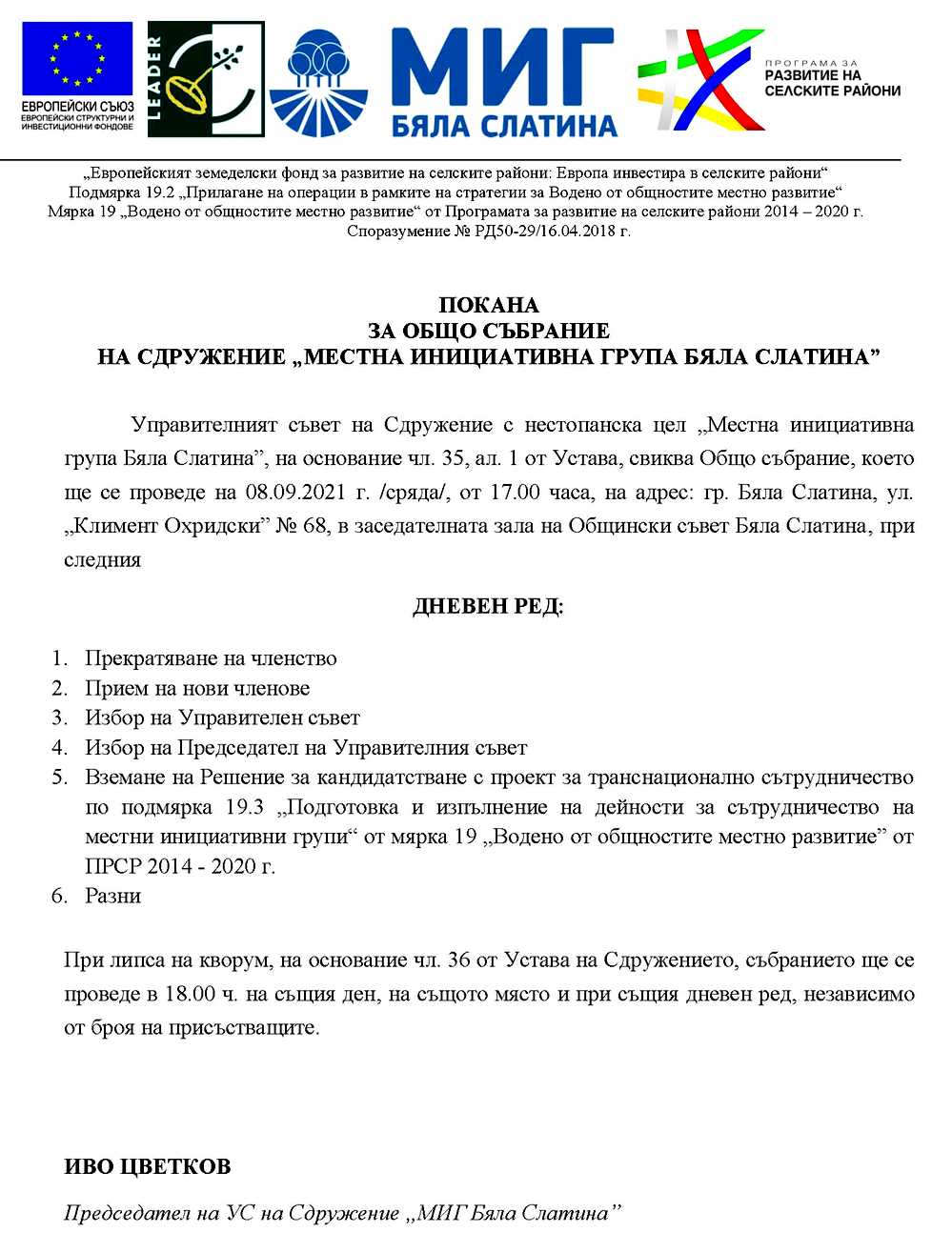 ЕВРОПЕЙСКИ СЪЮЗ
ЕВРОПЕЙСКИ СТРУКТУРНИ И ИНВЕСТИЦИОННИ ФОНДОВЕ

LEADER

МИГ
БЯЛА СЛАТИНА

ПРОГРАМА ЗА
РАЗВИТИЕ НА
СЕЛСКИТЕ РАЙОНИ

„Европейският земеделски фонд за развитие на селските райони: Европа инвестира в селските райони“
Подмярка 19.2 „Прилагане на операции в рамките на стратегии за Водено от общностите местно развитие“
Мярка 19 „Водено от общностите местно развитие“ от Програмата за развитие на селските райони 2014 – 2020 г.
Споразумение № РД50-29/16.04.2018 г.

ПОКАНА
ЗА ОБЩО СЪБРАНИЕ
НА СДРУЖЕНИЕ „МЕСТНА ИНИЦИАТИВНА ГРУПА БЯЛА СЛАТИНА”

Управителният съвет на Сдружение с нестопанска цел „Местна инициативна група Бяла Слатина”, на основание чл. 35, ал. 1 от Устава, свиква Общо събрание, което ще се проведе на 08.09.2021 г. /сряда/, от 17.00 часа, на адрес: гр. Бяла Слатина, ул. „Климент Охридски” № 68, в заседателната зала на Общински съвет Бяла Слатина, при следния

ДНЕВЕН РЕД:

1. Прекратяване на членство
2. Прием на нови членове
3. Избор на Управителен съвет
4. Избор на Председател на Управителния съвет
5. Вземане на Решение за кандидатстване с проект за транснационално сътрудничество по подмярка 19.3 „Подготовка и изпълнение на дейности за сътрудничество на местни инициативни групи“ от мярка 19 „Водено от общностите местно развитие” от ПРСР 2014 - 2020 г.
6. Разни

При липса на кворум, на основание чл. 36 от Устава на Сдружението, събранието ще се проведе в 18.00 ч. на същия ден, на същото място и при същия дневен ред, независимо от броя на присъстващите.

ИВО ЦВЕТКОВ

Председател на УС на Сдружение „МИГ Бяла Слатина”